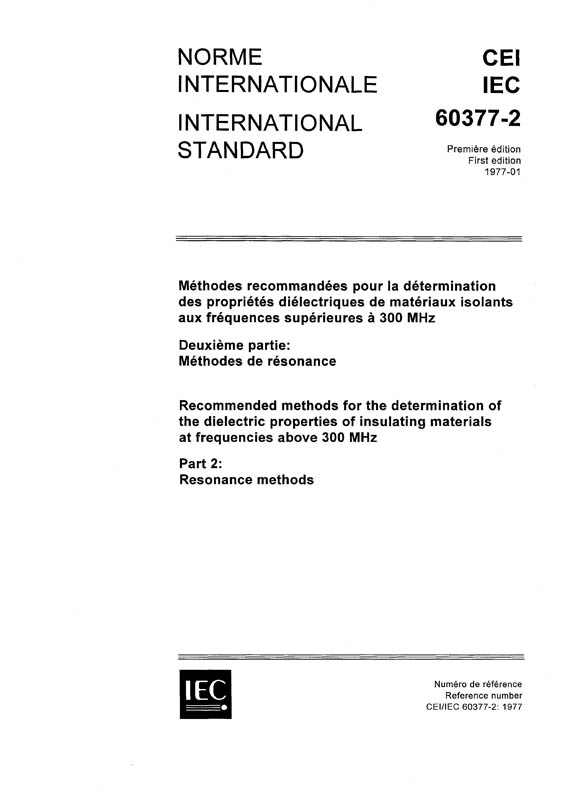 NORME INTERNATIONALE

INTERNATIONAL STANDARD

CEI
IEC
60377-2

Première édition
First edition
1977-01

Méthodes recommandées pour la détermination des propriétés diélectriques de matériaux isolants aux fréquences supérieures à 300 MHz

Deuxième partie:
Méthodes de résonance

Recommended methods for the determination of the dielectric properties of insulating materials at frequencies above 300 MHz

Part 2:
Resonance methods

IEC

Numéro de référence
Reference number
CEI/IEC 60377-2: 1977